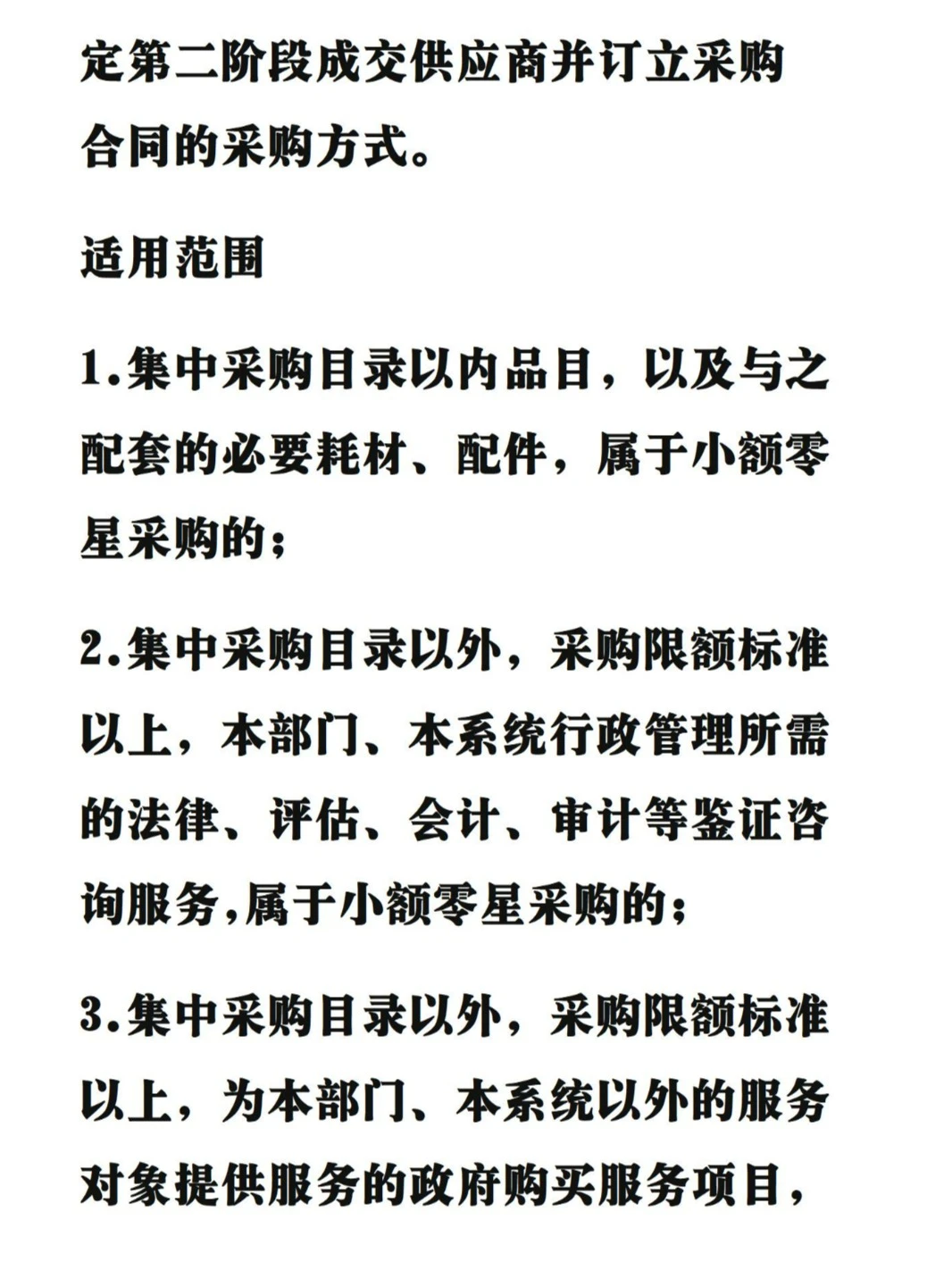 定第二阶段成交供应商并订立采购合同的采购方式。

适用范围

1.集中采购目录以内品目，以及与之配套的必要耗材、配件，属于小额零星采购的；

2.集中采购目录以外，采购限额标准以上，本部门、本系统行政管理所需的法律、评估、会计、审计等鉴证咨询服务,属于小额零星采购的；

3.集中采购目录以外，采购限额标准以上，为本部门、本系统以外的服务对象提供服务的政府购买服务项目，